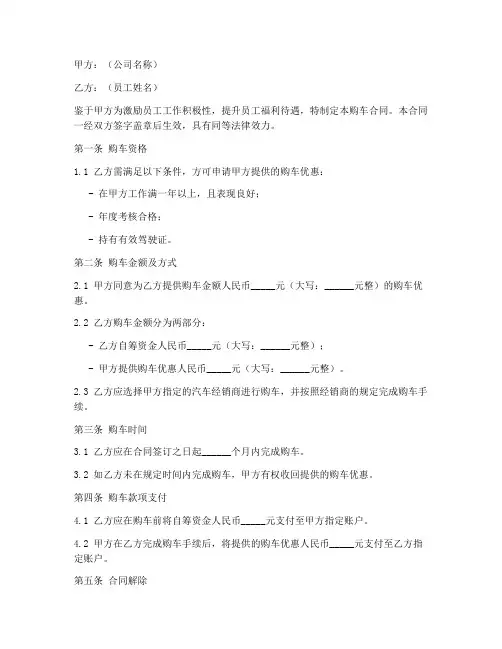 甲方：（公司名称）

乙方：（员工姓名）

鉴于甲方为激励员工工作积极性，提升员工福利待遇，特制定本购车合同。本合同一经双方签字盖章后生效，具有同等法律效力。

第一条 购车资格

1.1 乙方需满足以下条件，方可申请甲方提供的购车优惠：

- 在甲方工作满一年以上，且表现良好；

- 年度考核合格；

- 持有有效驾驶证。

第二条 购车金额及方式

2.1 甲方同意为乙方提供购车金额人民币_____元（大写：______元整）的购车优惠。

2.2 乙方购车金额分为两部分：

- 乙方自筹资金人民币_____元（大写：______元整）；

- 甲方提供购车优惠人民币_____元（大写：______元整）。

2.3 乙方应选择甲方指定的汽车经销商进行购车，并按照经销商的规定完成购车手续。

第三条 购车时间

3.1 乙方应在合同签订之日起______个月内完成购车。

3.2 如乙方未在规定时间内完成购车，甲方有权收回提供的购车优惠。

第四条 购车款项支付

4.1 乙方应在购车前将自筹资金人民币_____元支付至甲方指定账户。

4.2 甲方在乙方完成购车手续后，将提供的购车优惠人民币_____元支付至乙方指定账户。

第五条 合同解除